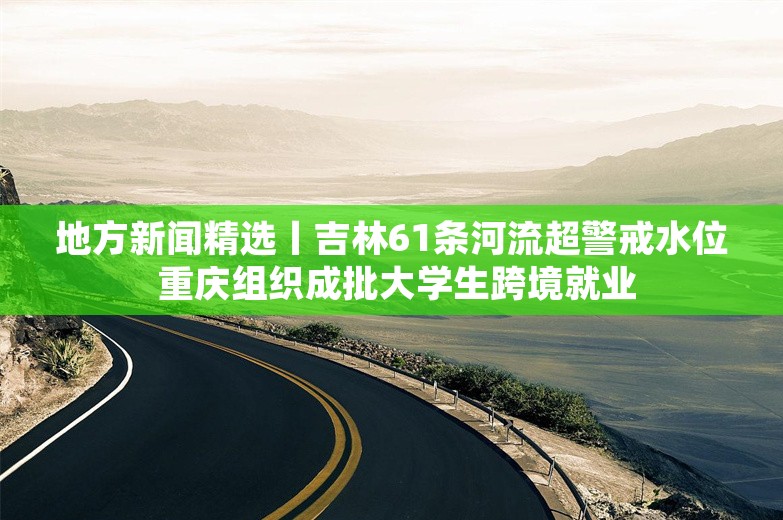 地方新闻精选丨吉林61条河流超警戒水位
重庆组织成批大学生跨境就业